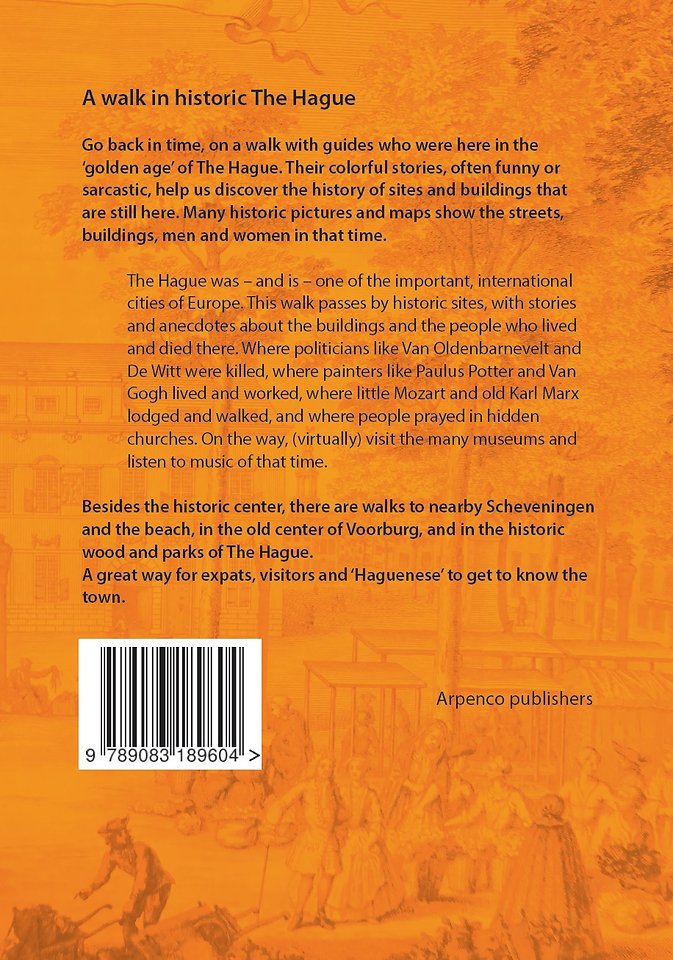 A walk in historic The Hague

Go back in time, on a walk with guides who were here in the 'golden age' of The Hague. Their colorful stories, often funny or sarcastic, help us discover the history of sites and buildings that are still here. Many historic pictures and maps show the streets, buildings, men and women in that time.

The Hague was – and is – one of the important, international cities of Europe. This walk passes by historic sites, with stories and anecdotes about the buildings and the people who lived and died there. Where politicians like Van Oldenbarnevelt and De Witt were killed, where painters like Paulus Potter and Van Gogh lived and worked, where little Mozart and old Karl Marx lodged and walked, and where people prayed in hidden churches. On the way, (virtually) visit the many museums and listen to music of that time.

Besides the historic center, there are walks to nearby Scheveningen and the beach, in the old center of Voorburg, and in the historic wood and parks of The Hague.
A great way for expats, visitors and 'Haguenese' to get to know the town.

9 789083 189604 >

Arpenco publishers